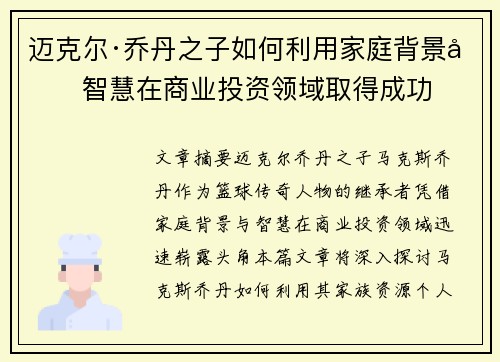 迈克尔·乔丹之子如何利用家庭背景å 智慧在商业投资领域取得成功

文章摘要迈克尔乔丹之子马克斯乔丹作为篮球传奇人物的继承者凭借家庭背景与智慧在商业投资领域迅速崭露头角本篇文章将深入探讨马克斯乔丹如何利用其家族资源个人